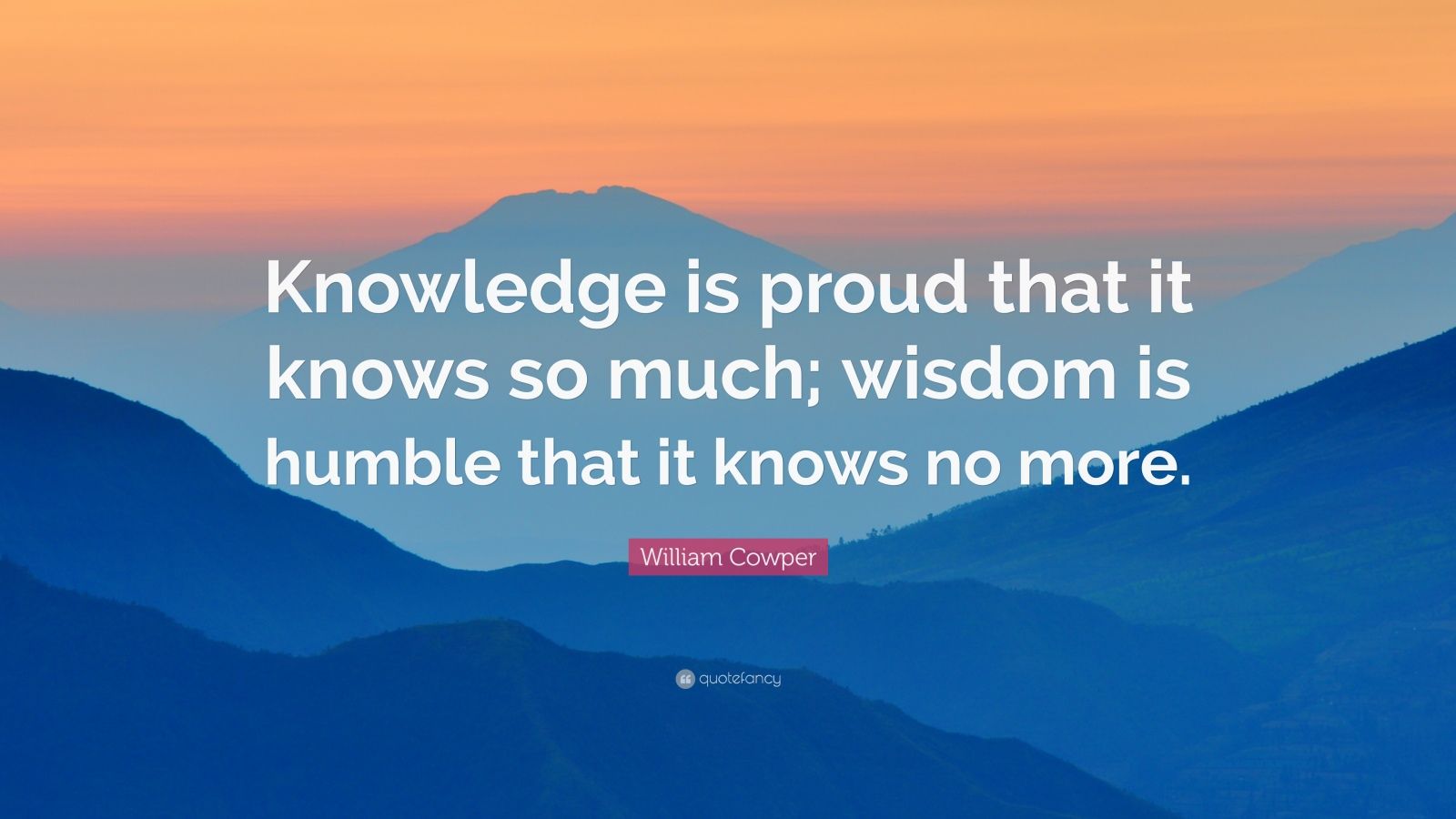 Knowledge is proud that it knows so much; wisdom is humble that it knows no more.

William Cowper

quotefancy